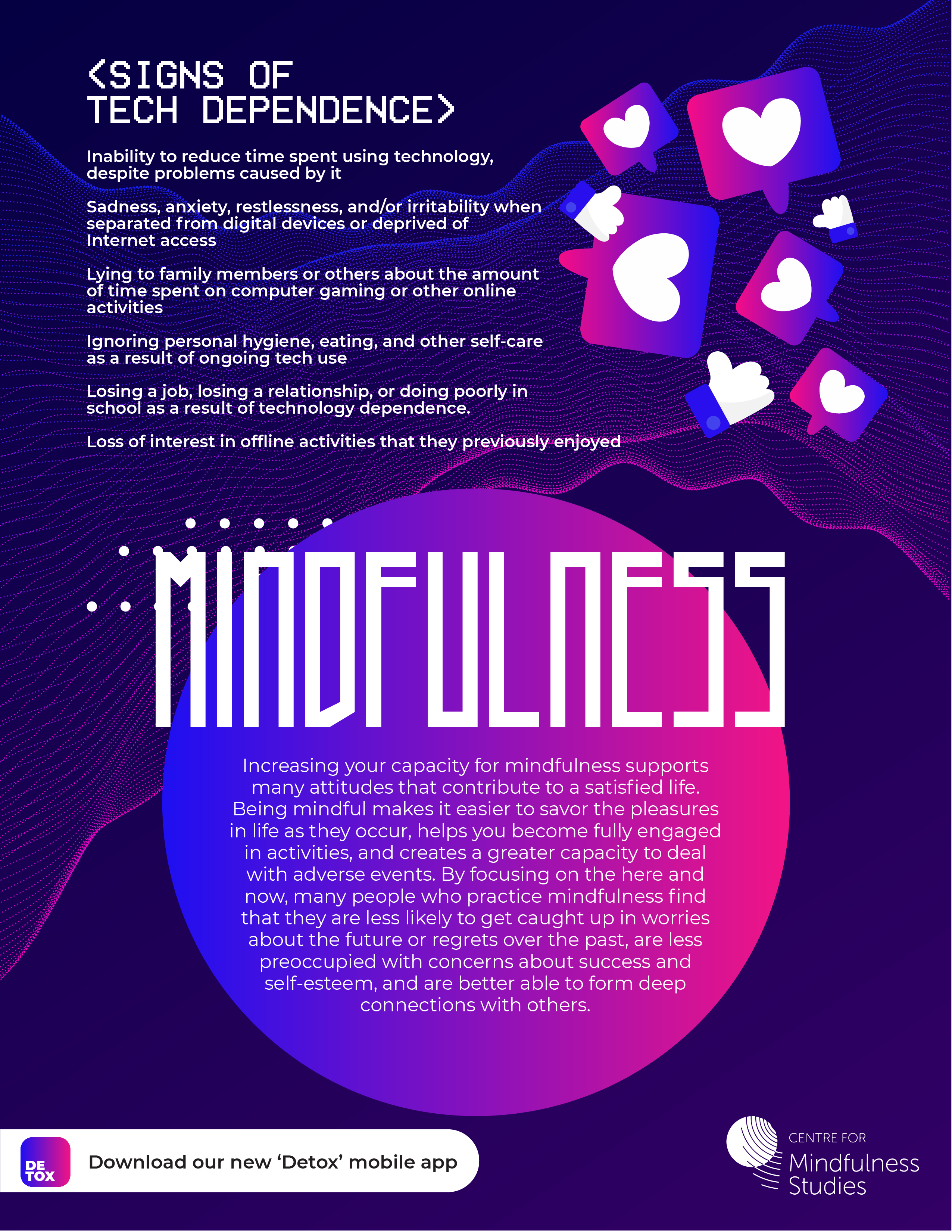 <SIGNS OF
TECH DEPENDENCE>

Inability to reduce time spent using technology, despite problems caused by it

Sadness, anxiety, restlessness, and/or irritability when separated from digital devices or deprived of Internet access

Lying to family members or others about the amount of time spent on computer gaming or other online activities

Ignoring personal hygiene, eating, and other self-care as a result of ongoing tech use

Losing a job, losing a relationship, or doing poorly in school as a result of technology dependence.

Loss of interest in offline activities that they previously enjoyed

MINDFULNESS

Increasing your capacity for mindfulness supports many attitudes that contribute to a satisfied life. Being mindful makes it easier to savor the pleasures in life as they occur, helps you become fully engaged in activities, and creates a greater capacity to deal with adverse events. By focusing on the here and now, many people who practice mindfulness find that they are less likely to get caught up in worries about the future or regrets over the past, are less preoccupied with concerns about success and self-esteem, and are better able to form deep connections with others.

DE
TOX

Download our new 'Detox' mobile app

CENTRE FOR
Mindfulness
Studies